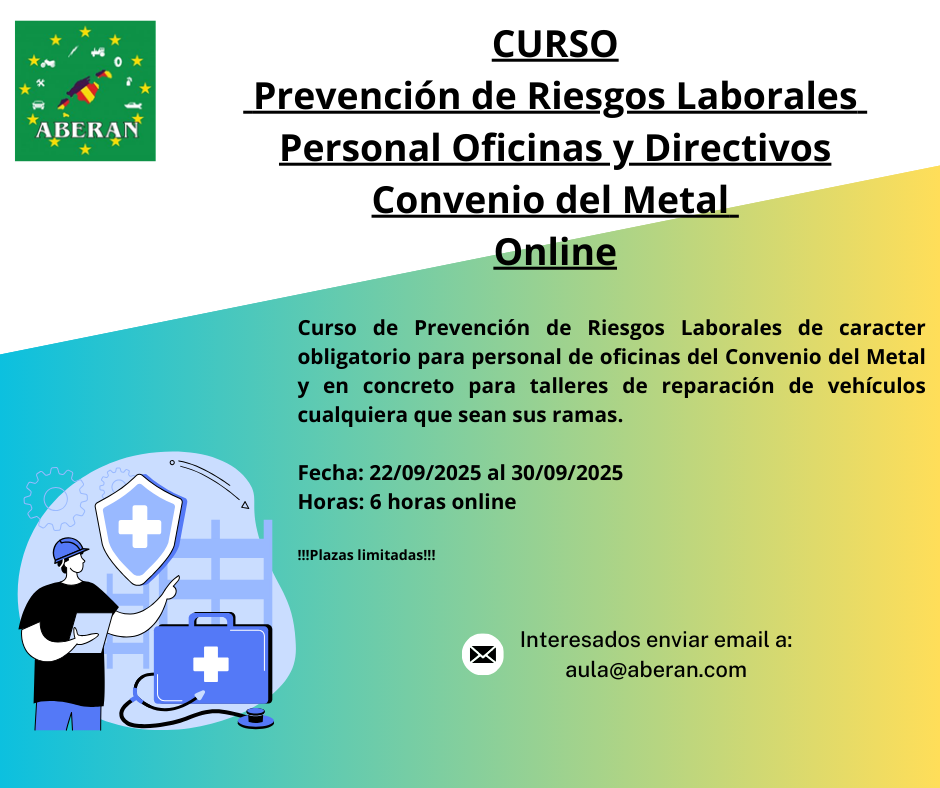 ABERAN

CURSO
Prevención de Riesgos Laborales
Personal Oficinas y Directivos
Convenio del Metal
Online

Curso de Prevención de Riesgos Laborales de caracter obligatorio para personal de oficinas del Convenio del Metal y en concreto para talleres de reparación de vehículos cualquiera que sean sus ramas.

Fecha: 22/09/2025 al 30/09/2025
Horas: 6 horas online

!!!Plazas limitadas!!!

Interesados enviar email a:
aula@aberan.com